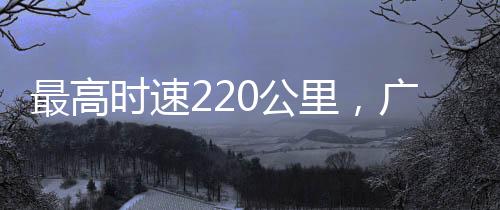 最高时速220公里，广